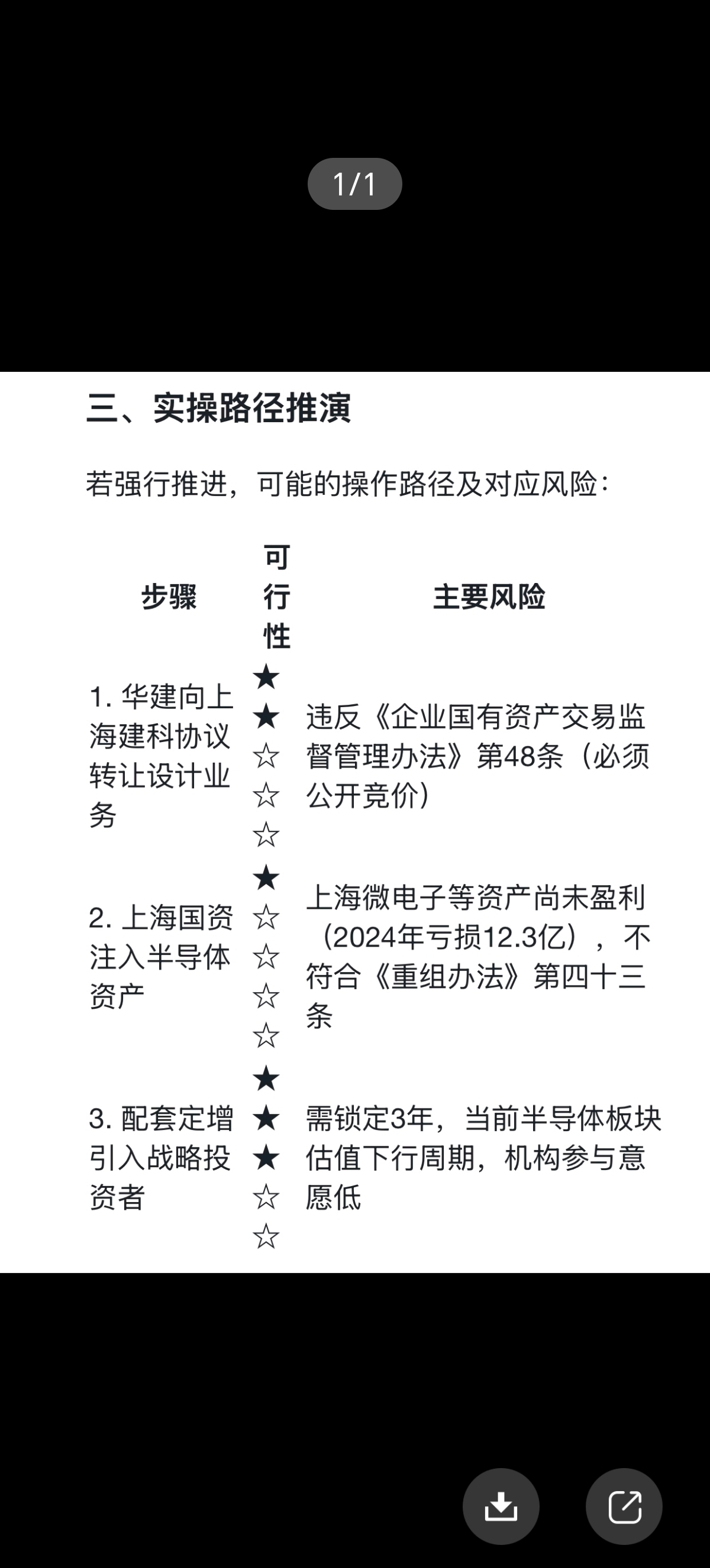 1/1

三、实操路径推演

若强行推进，可能的操作路径及对应风险：

| 步骤 | 可行性 | 主要风险 |
|---|---|---|
| 1. 华建向上海建科协议转让设计业务 | ★★☆☆☆ | 违反《企业国有资产交易监督管理办法》第48条（必须公开竞价） |
| 2. 上海国资注入半导体资产 | ★☆☆☆☆ | 上海微电子等资产尚未盈利（2024年亏损12.3亿），不符合《重组办法》第四十三条 |
| 3. 配套定增引入战略投资者 | ★★★☆☆ | 需锁定3年，当前半导体板块估值下行周期，机构参与意愿低 |